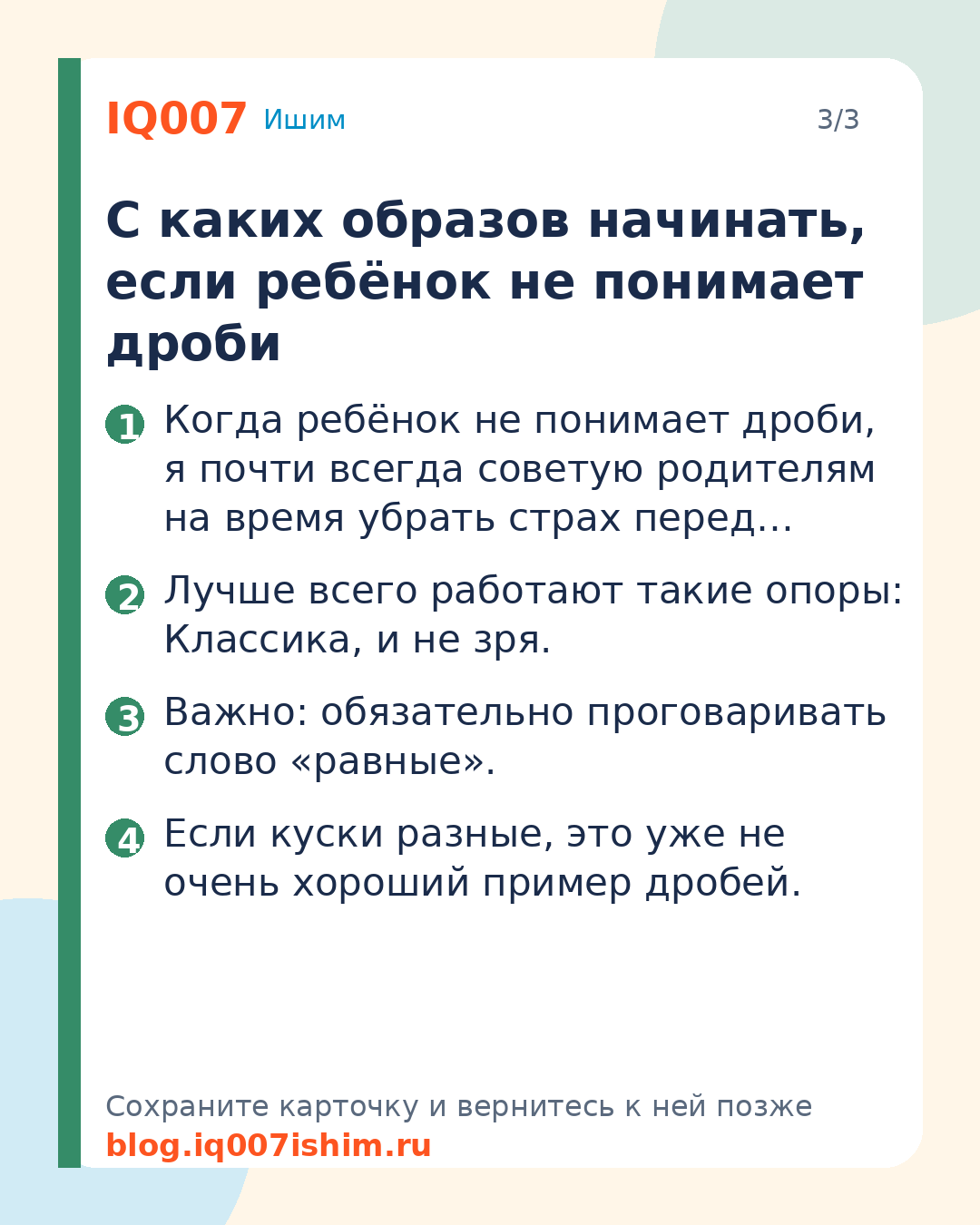 IQ007 Ишим

3/3

С каких образов начинать, если ребёнок не понимает дроби

1 Когда ребёнок не понимает дроби, я почти всегда советую родителям на время убрать страх перед…

2 Лучше всего работают такие опоры: Классика, и не зря.

3 Важно: обязательно проговаривать слово «равные».

4 Если куски разные, это уже не очень хороший пример дробей.

Сохраните карточку и вернитесь к ней позже
blog.iq007ishim.ru